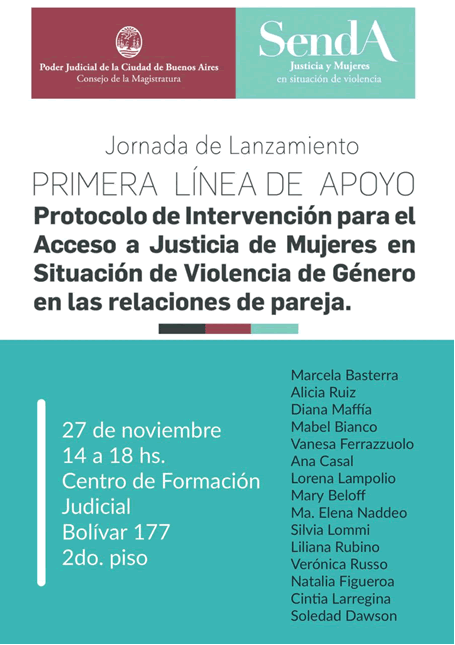 Poder Judicial de la Ciudad de Buenos Aires
Consejo de la Magistratura

SendA
Justicia y Mujeres
en situación de violencia

Jornada de Lanzamiento
PRIMERA LÍNEA DE APOYO
Protocolo de Intervención para el Acceso a Justicia de Mujeres en Situación de Violencia de Género en las relaciones de pareja.

27 de noviembre
14 a 18 hs.
Centro de Formación Judicial
Bolívar 177
2do. piso

Marcela Basterra
Alicia Ruiz
Diana Maffía
Mabel Bianco
Vanesa Ferrazzuolo
Ana Casal
Lorena Lampolio
Mary Beloff
Ma. Elena Naddeo
Silvia Lommi
Liliana Rubino
Verónica Russo
Natalia Figueroa
Cintia Larregina
Soledad Dawson